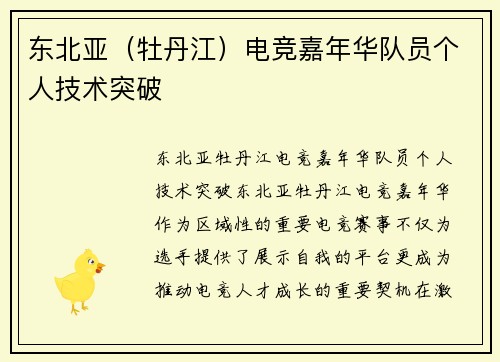 东北亚（牡丹江）电竞嘉年华队员个人技术突破

东北亚牡丹江电竞嘉年华队员个人技术突破东北亚牡丹江电竞嘉年华作为区域性的重要电竞赛事不仅为选手提供了展示自我的平台更成为推动电竞人才成长的重要契机在激